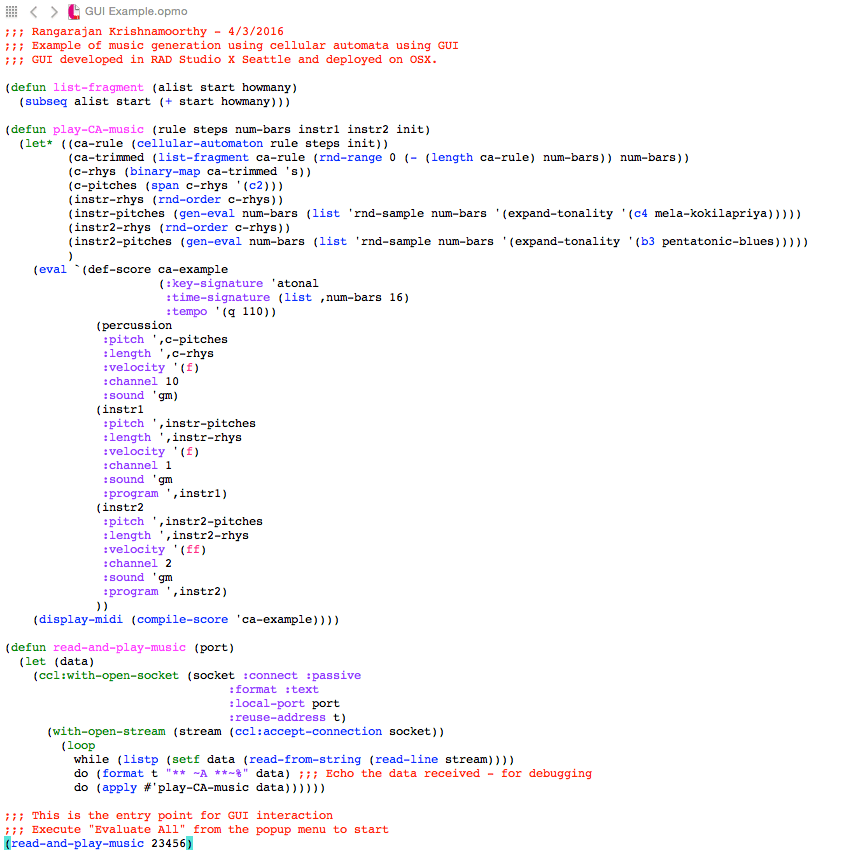 GUI Example.opmo

;;; Rangarajan Krishnamoorthy - 4/3/2016
;;; Example of music generation using cellular automata using GUI
;;; GUI developed in RAD Studio X Seattle and deployed on OSX.

(defun list-fragment (alist start howmany)
  (subseq alist start (+ start howmany)))

(defun play-CA-music (rule steps num-bars instr1 instr2 init)
  (let* ((ca-rule (cellular-automaton rule steps init))
         (ca-trimmed (list-fragment ca-rule (rnd-range 0 (- (length ca-rule) num-bars)) num-bars))
         (c-rhys (binary-map ca-trimmed 's))
         (c-pitches (span c-rhys '(c2)))
         (instr-rhys (rnd-order c-rhys))
         (instr-pitches (gen-eval num-bars (list 'rnd-sample num-bars '(expand-tonality '(c4 mela-kokilapriya)))))
         (instr2-rhys (rnd-order c-rhys))
         (instr2-pitches (gen-eval num-bars (list 'rnd-sample num-bars '(expand-tonality '(b3 pentatonic-blues)))))
         )
    (eval `(def-score ca-example
                      (:key-signature 'atonal
                       :time-signature (list ,num-bars 16)
                       :tempo '(q 110))
             (percussion
              :pitch ',c-pitches
              :length ',c-rhys
              :velocity '(f)
              :channel 10
              :sound 'gm)
             (instr1
              :pitch ',instr-pitches
              :length ',instr-rhys
              :velocity '(f)
              :channel 1
              :sound 'gm
              :program ',instr1)
             (instr2
              :pitch ',instr2-pitches
              :length ',instr2-rhys
              :velocity '(ff)
              :channel 2
              :sound 'gm
              :program ',instr2)
             ))
    (display-midi (compile-score 'ca-example))))

(defun read-and-play-music (port)
  (let (data)
    (ccl:with-open-socket (socket :connect :passive
                                  :format :text
                                  :local-port port
                                  :reuse-address t)
      (with-open-stream (stream (ccl:accept-connection socket))
        (loop
          while (listp (setf data (read-from-string (read-line stream))))
          do (format t "** ~A **~%" data) ;;; Echo the data received - for debugging
          do (apply #'play-CA-music data))))))

;;; This is the entry point for GUI interaction
;;; Execute "Evaluate All" from the popup menu to start
(read-and-play-music 23456)